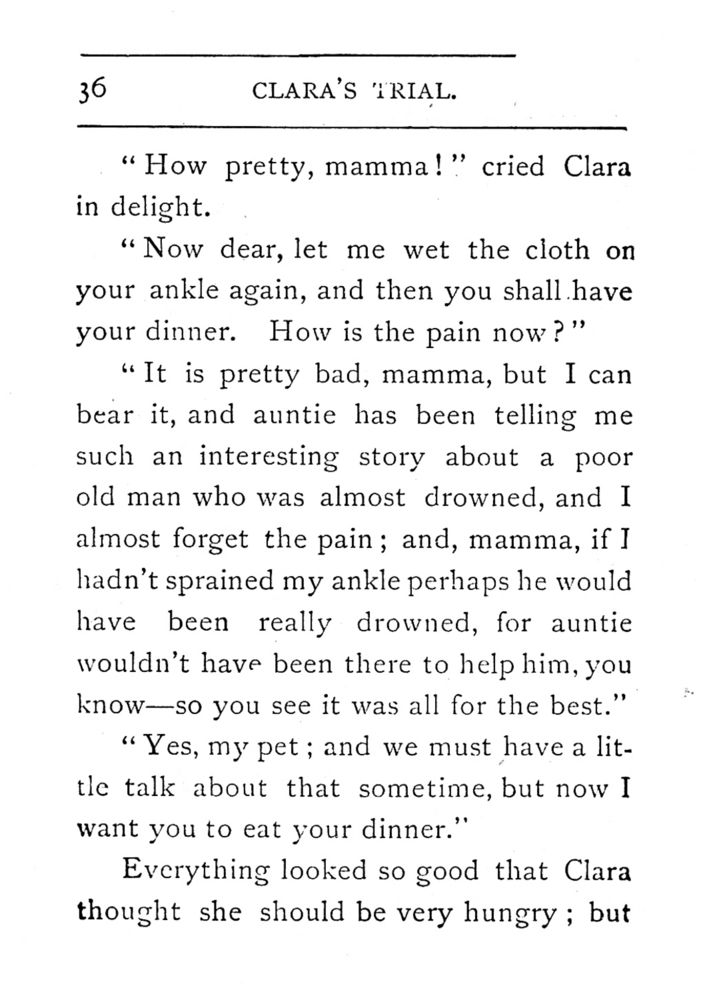 36 CLARA'S TRIAL.

"How pretty, mamma!" cried Clara in delight.

"Now dear, let me wet the cloth on your ankle again, and then you shall have your dinner. How is the pain now?"

"It is pretty bad, mamma, but I can bear it, and auntie has been telling me such an interesting story about a poor old man who was almost drowned, and I almost forget the pain; and, mamma, if I hadn't sprained my ankle perhaps he would have been really drowned, for auntie wouldn't have been there to help him, you know—so you see it was all for the best."

"Yes, my pet; and we must have a little talk about that sometime, but now I want you to eat your dinner."

Everything looked so good that Clara thought she should be very hungry; but